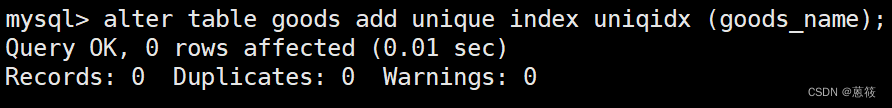 mysql> alter table goods add unique index uniqidx (goods_name);
Query OK, 0 rows affected (0.01 sec)
Records: 0  Duplicates: 0  Warnings: 0

CSDN @蒽筱